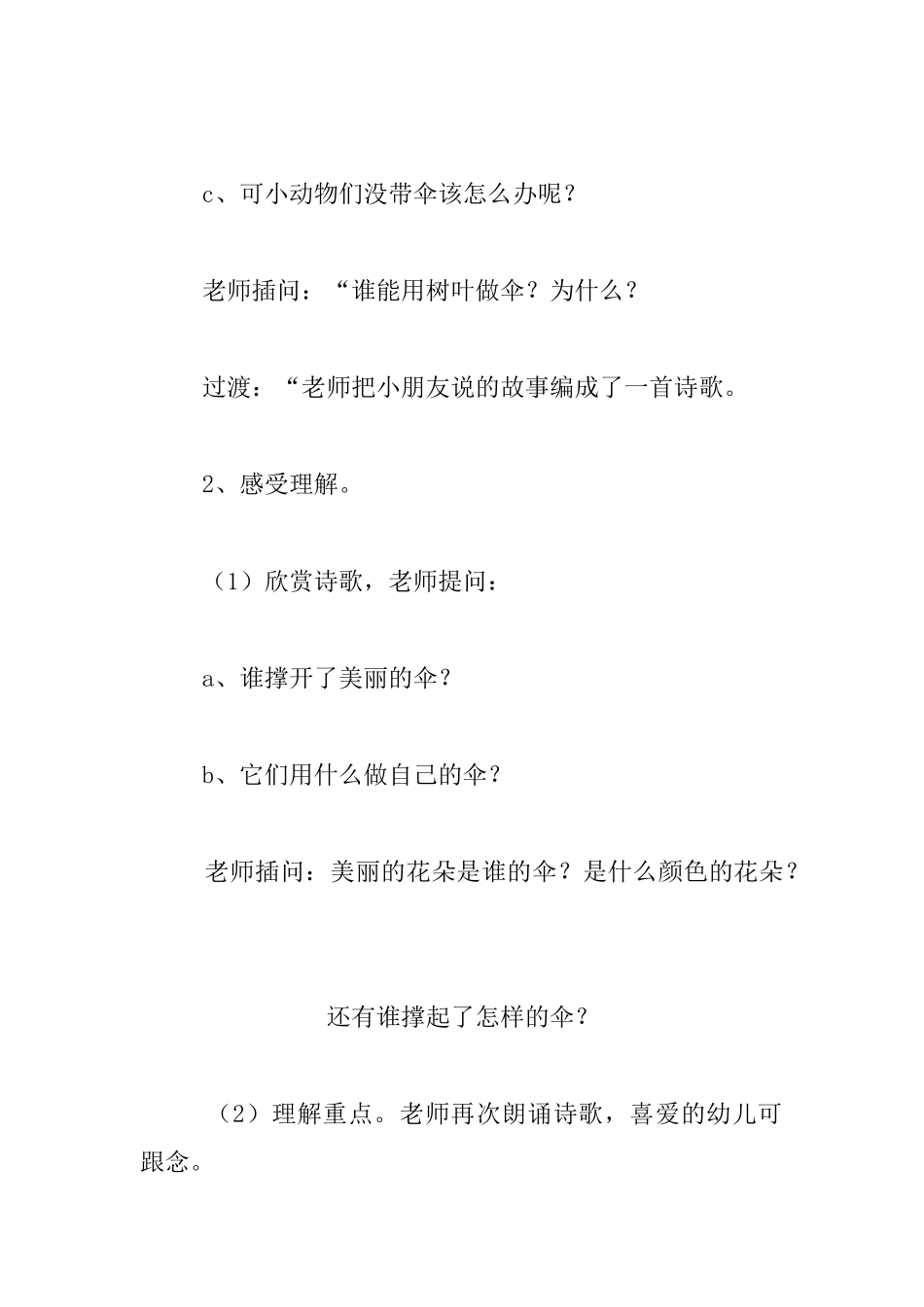 c、可小动物们没带伞该怎么办呢？

老师插问：“谁能用树叶做伞？为什么？

过渡：“老师把小朋友说的故事编成了一首诗歌。

2、感受理解。

（1）欣赏诗歌，老师提问：

a、谁撑开了美丽的伞？

b、它们用什么做自己的伞？

老师插问：美丽的花朵是谁的伞？是什么颜色的花朵？

还有谁撑起了怎样的伞？

（2）理解重点。老师再次朗诵诗歌，喜爱的幼儿可跟念。